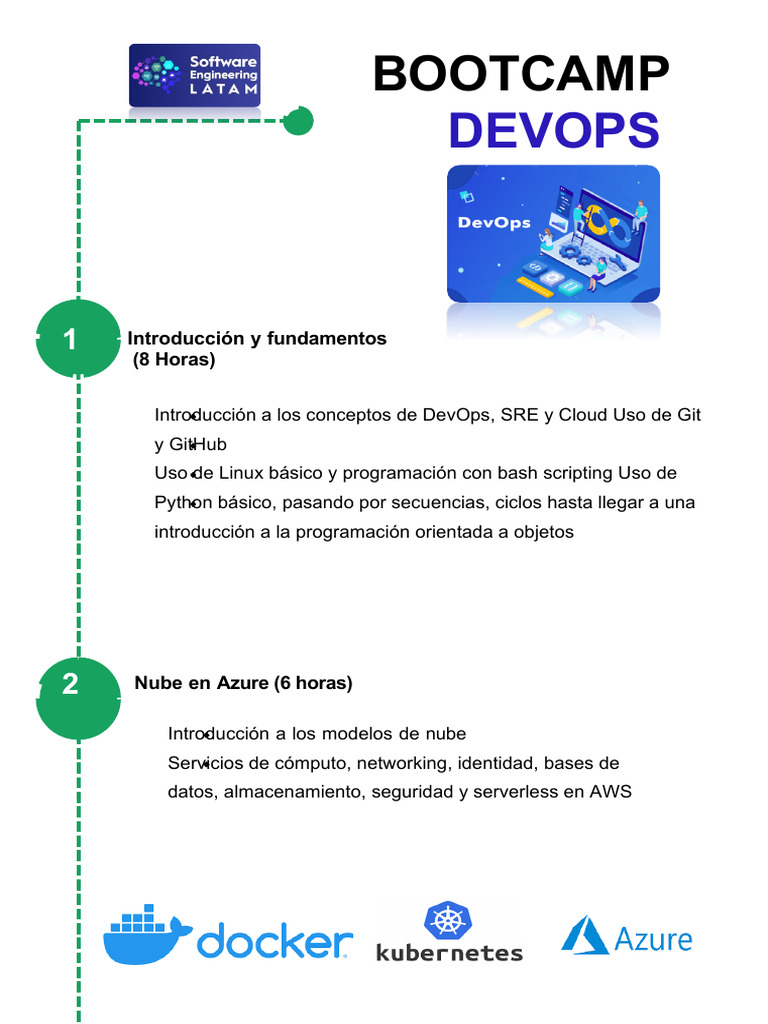 Software Engineering LATAM

BOOTCAMP
DEVOPS

DevOps

1 Introducción y fundamentos (8 Horas)

Introducción a los conceptos de DevOps, SRE y Cloud Uso de Git y GitHub
Uso de Linux básico y programación con bash scripting Uso de Python básico, pasando por secuencias, ciclos hasta llegar a una introducción a la programación orientada a objetos

2 Nube en Azure (6 horas)

Introducción a los modelos de nube
Servicios de cómputo, networking, identidad, bases de datos, almacenamiento, seguridad y serverless en AWS

docker
kubernetes
Azure